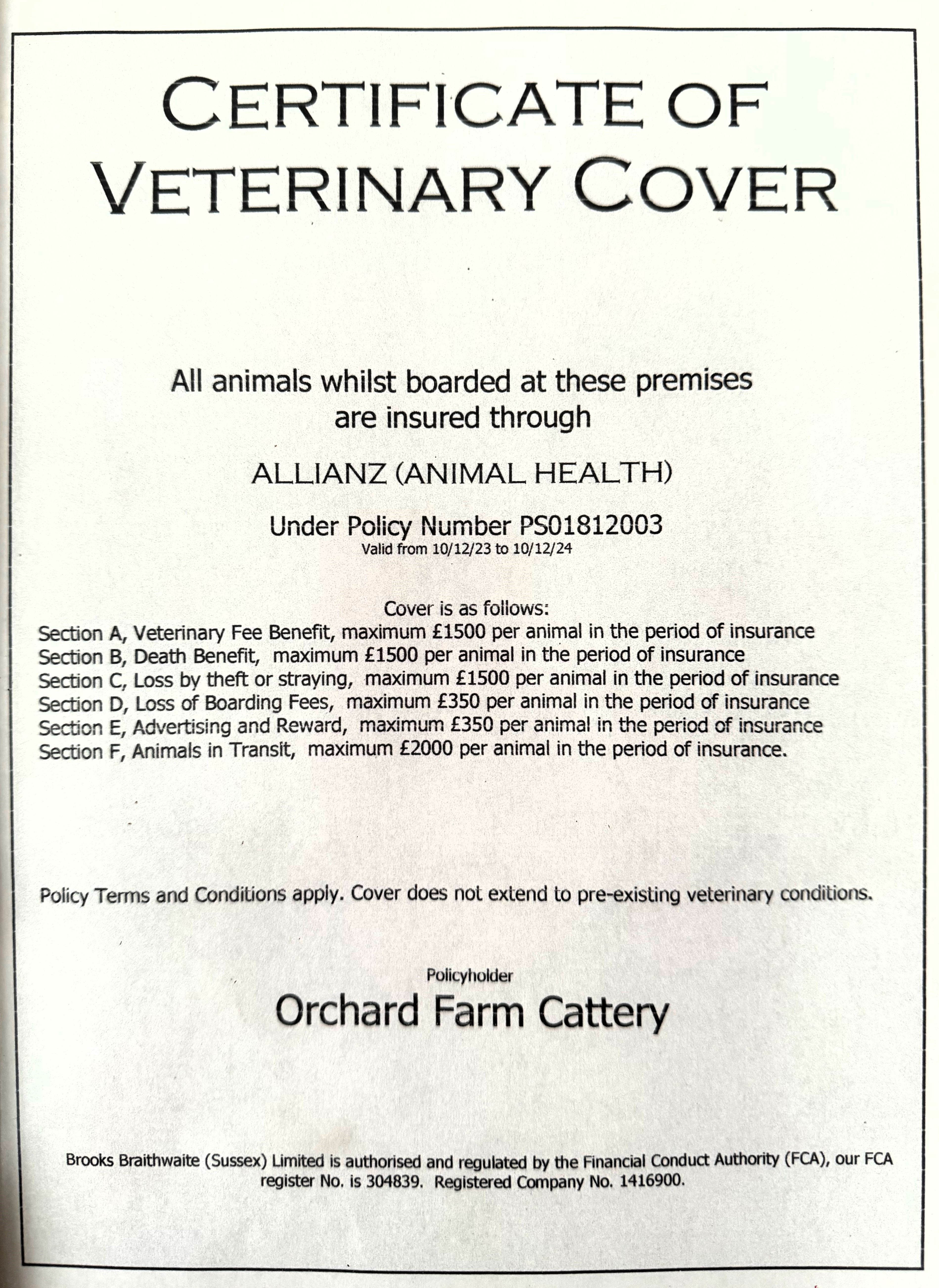 CERTIFICATE OF VETERINARY COVER

All animals whilst boarded at these premises are insured through

ALLIANZ (ANIMAL HEALTH)

Under Policy Number PS01812003
Valid from 10/12/23 to 10/12/24

Cover is as follows:
Section A, Veterinary Fee Benefit, maximum £1500 per animal in the period of insurance
Section B, Death Benefit, maximum £1500 per animal in the period of insurance
Section C, Loss by theft or straying, maximum £1500 per animal in the period of insurance
Section D, Loss of Boarding Fees, maximum £350 per animal in the period of insurance
Section E, Advertising and Reward, maximum £350 per animal in the period of insurance
Section F, Animals in Transit, maximum £2000 per animal in the period of insurance.

Policy Terms and Conditions apply. Cover does not extend to pre-existing veterinary conditions.

Policyholder
Orchard Farm Cattery

Brooks Braithwaite (Sussex) Limited is authorised and regulated by the Financial Conduct Authority (FCA), our FCA register No. is 304839. Registered Company No. 1416900.